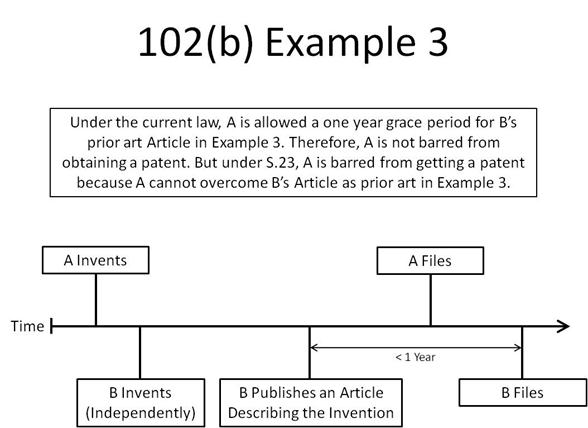 102(b) Example 3

Under the current law, A is allowed a one year grace period for B's prior art Article in Example 3. Therefore, A is not barred from obtaining a patent. But under S.23, A is barred from getting a patent because A cannot overcome B's Article as prior art in Example 3.

A Invents

A Files

Time

< 1 Year

B Invents (Independently)

B Publishes an Article Describing the Invention

B Files